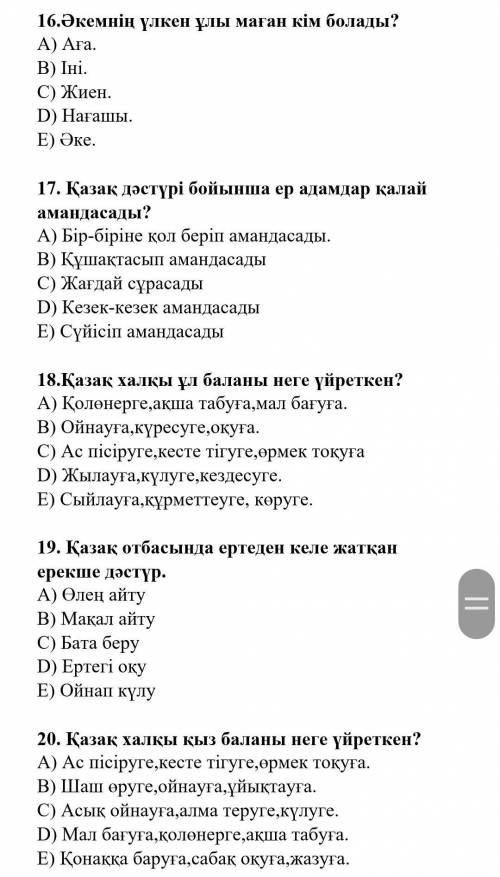 16.Әкемнің үлкен ұлы маған кім болады?
A) Аға.
B) Іні.
C) Жиен.
D) Нағашы.
E) Әке.

17. Қазақ дәстүрі бойынша ер адамдар қалай амандасады?
A) Бір-біріне қол беріп амандасады.
B) Құшақтасып амандасады
C) Жағдай сұрасады
D) Кезек-кезек амандасады
E) Сүйісіп амандасады

18.Қазақ халқы ұл баланы неге үйреткен?
A) Қолөнерге,ақша табуға,мал бағуға.
B) Ойнауға,күресуге,оқуға.
C) Ас пісіруге,кесте тігуге,өрмек тоқуға
D) Жылауға,күлуге,кездесуге.
E) Сыйлауға,құрметтеуге, көруге.

19. Қазақ отбасында ертеден келе жатқан ерекше дәстүр.
A) Өлең айту
B) Мақал айту
C) Бата беру
D) Ертегі оқу
E) Ойнап күлу

20. Қазақ халқы қыз баланы неге үйреткен?
A) Ас пісіруге,кесте тігуге,өрмек тоқуға.
B) Шаш өруге,ойнауға,ұйықтауға.
C) Асық ойнауға,алма теруге,күлуге.
D) Мал бағуға,қолөнерге,ақша табуға.
E) Қонаққа баруға,сабақ оқуға,жазуға.